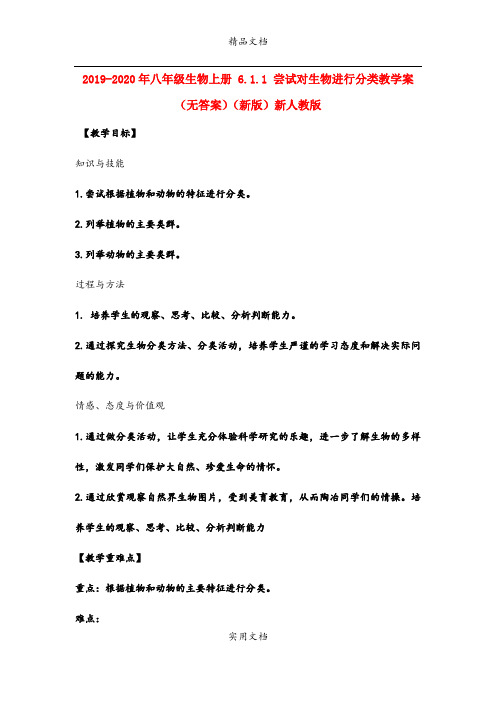 精品文档

2019-2020年八年级生物上册 6.1.1 尝试对生物进行分类教学案（无答案）（新版）新人教版

【教学目标】

知识与技能

1.尝试根据植物和动物的特征进行分类。

2.列举植物的主要类群。

3.列举动物的主要类群。

过程与方法

1. 培养学生的观察、思考、比较、分析判断能力。

2.通过探究生物分类方法、分类活动，培养学生严谨的学习态度和解决实际问题的能力。

情感、态度与价值观

1.通过做分类活动，让学生充分体验科学研究的乐趣，进一步了解生物的多样性，激发同学们保护大自然、珍爱生命的情怀。

2.通过欣赏观察自然界生物图片，受到美育教育，从而陶冶同学们的情操。培养学生的观察、思考、比较、分析判断能力

【教学重难点】

重点：根据植物和动物的主要特征进行分类。

难点：

实用文档